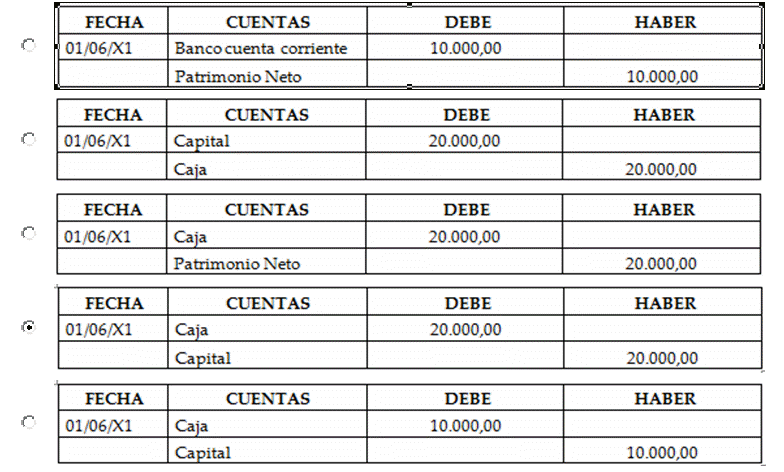 | FECHA | CUENTAS | DEBE | HABER |
|---|---|---|---|
| 01/06/X1 | Banco cuenta corriente | 10.000,00 | |
| | Patrimonio Neto | | 10.000,00 |

| FECHA | CUENTAS | DEBE | HABER |
|---|---|---|---|
| 01/06/X1 | Capital | 20.000,00 | |
| | Caja | | 20.000,00 |

| FECHA | CUENTAS | DEBE | HABER |
|---|---|---|---|
| 01/06/X1 | Caja | 20.000,00 | |
| | Patrimonio Neto | | 20.000,00 |

| FECHA | CUENTAS | DEBE | HABER |
|---|---|---|---|
| 01/06/X1 | Caja | 20.000,00 | |
| | Capital | | 20.000,00 |

| FECHA | CUENTAS | DEBE | HABER |
|---|---|---|---|
| 01/06/X1 | Caja | 10.000,00 | |
| | Capital | | 10.000,00 |